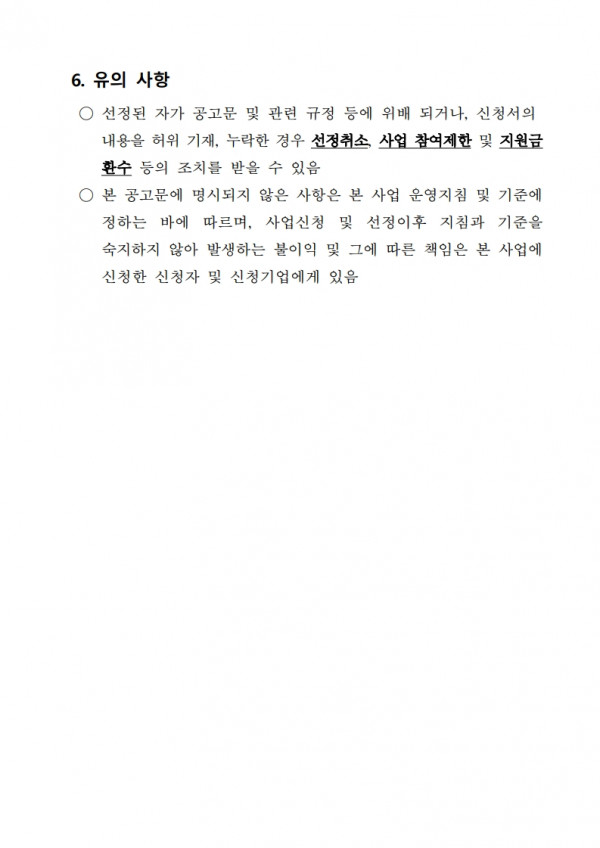 6. 유의 사항

○ 선정된 자가 공고문 및 관련 규정 등에 위배 되거나, 신청서의 내용을 허위 기재, 누락한 경우 선정취소, 사업 참여제한 및 지원금 환수 등의 조치를 받을 수 있음

○ 본 공고문에 명시되지 않은 사항은 본 사업 운영지침 및 기준에 정하는 바에 따르며, 사업신청 및 선정이후 지침과 기준을 숙지하지 않아 발생하는 불이익 및 그에 따른 책임은 본 사업에 신청한 신청자 및 신청기업에게 있음